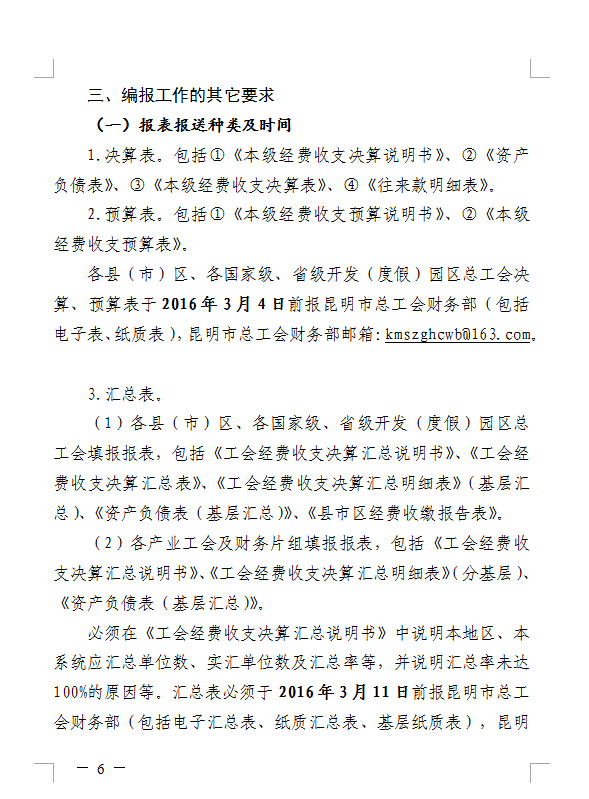 三、编报工作的其它要求

（一）报表报送种类及时间

1.决算表。包括①《本级经费收支决算说明书》、②《资产负债表》、③《本级经费收支决算表》、④《往来款明细表》。

2.预算表。包括①《本级经费收支预算说明书》、②《本级经费收支预算表》。

各县（市）区、各国家级、省级开发（度假）园区总工会决算、预算表于2016年3月4日前报昆明市总工会财务部（包括电子表、纸质表），昆明市总工会财务部邮箱：kmszghcwb@163.com。

3.汇总表。

（1）各县（市）区、各国家级、省级开发（度假）园区总工会填报报表，包括《工会经费收支决算汇总说明书》、《工会经费收支决算汇总表》、《工会经费收支决算汇总明细表》（基层汇总）、《资产负债表（基层汇总）》、《县市区经费收缴报告表》。

（2）各产业工会及财务片组填报报表，包括《工会经费收支决算汇总说明书》、《工会经费收支决算汇总明细表》（分基层）、《资产负债表（基层汇总）》。

必须在《工会经费收支决算汇总说明书》中说明本地区、本系统应汇总单位数、实汇单位数及汇总率等，并说明汇总率未达100%的原因等。汇总表必须于2016年3月11日前报昆明市总工会财务部（包括电子汇总表、纸质汇总表、基层纸质表），昆明

— 6 —